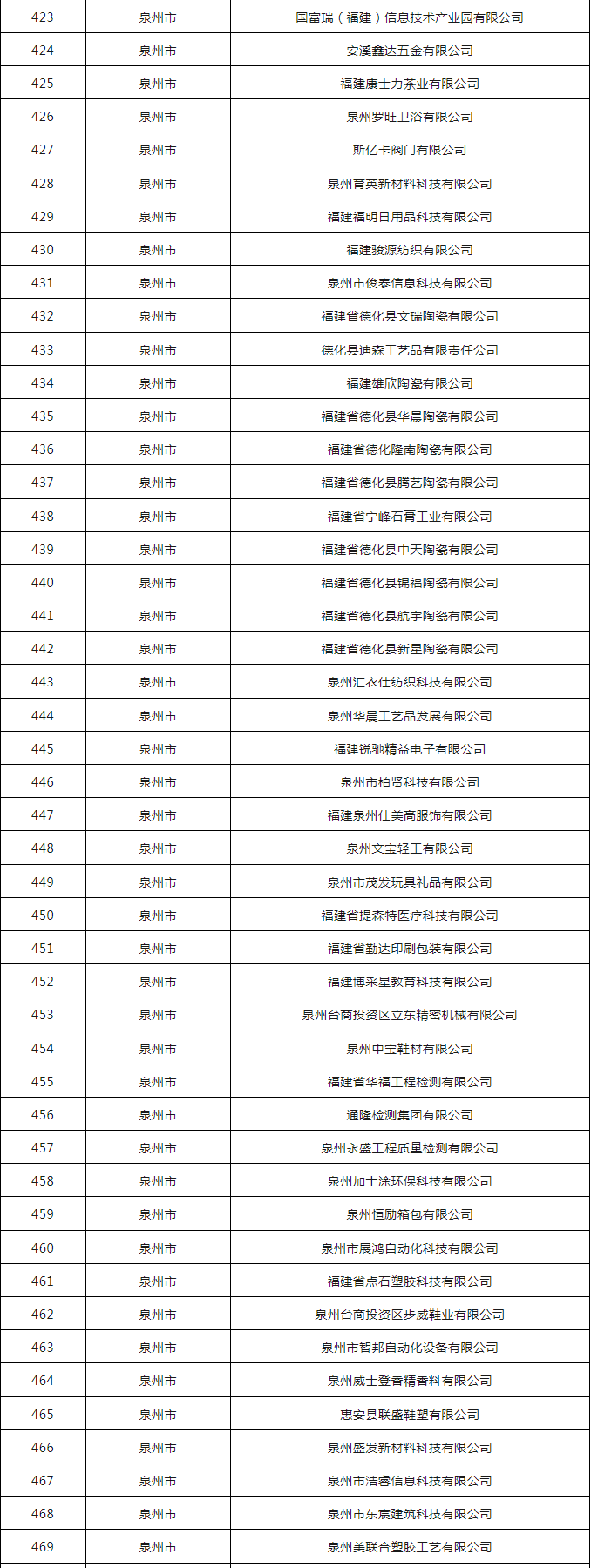 | 423 | 泉州市 | 国富瑞（福建）信息技术产业园有限公司 |
|---|---|---|
| 424 | 泉州市 | 安溪鑫达五金有限公司 |
| 425 | 泉州市 | 福建康士力茶业有限公司 |
| 426 | 泉州市 | 泉州罗旺卫浴有限公司 |
| 427 | 泉州市 | 斯亿卡阀门有限公司 |
| 428 | 泉州市 | 泉州育英新材料科技有限公司 |
| 429 | 泉州市 | 福建福明日用品科技有限公司 |
| 430 | 泉州市 | 福建骏源纺织有限公司 |
| 431 | 泉州市 | 泉州市俊泰信息科技有限公司 |
| 432 | 泉州市 | 福建省德化县文瑞陶瓷有限公司 |
| 433 | 泉州市 | 德化县迪森工艺品有限责任公司 |
| 434 | 泉州市 | 福建雄欣陶瓷有限公司 |
| 435 | 泉州市 | 福建省德化县华晨陶瓷有限公司 |
| 436 | 泉州市 | 福建省德化隆南陶瓷有限公司 |
| 437 | 泉州市 | 福建省德化县腾艺陶瓷有限公司 |
| 438 | 泉州市 | 福建省宁峰石膏工业有限公司 |
| 439 | 泉州市 | 福建省德化县中天陶瓷有限公司 |
| 440 | 泉州市 | 福建省德化县锦福陶瓷有限公司 |
| 441 | 泉州市 | 福建省德化县航宇陶瓷有限公司 |
| 442 | 泉州市 | 福建省德化县新星陶瓷有限公司 |
| 443 | 泉州市 | 泉州汇衣仕纺织科技有限公司 |
| 444 | 泉州市 | 泉州华晨工艺品发展有限公司 |
| 445 | 泉州市 | 福建锐驰精益电子有限公司 |
| 446 | 泉州市 | 泉州市柏贤科技有限公司 |
| 447 | 泉州市 | 福建泉州仕美高服饰有限公司 |
| 448 | 泉州市 | 泉州文宝轻工有限公司 |
| 449 | 泉州市 | 泉州市茂发玩具礼品有限公司 |
| 450 | 泉州市 | 福建省提森特医疗科技有限公司 |
| 451 | 泉州市 | 福建省勤达印刷包装有限公司 |
| 452 | 泉州市 | 福建博采星教育科技有限公司 |
| 453 | 泉州市 | 泉州台商投资区立东精密机械有限公司 |
| 454 | 泉州市 | 泉州中宝鞋材有限公司 |
| 455 | 泉州市 | 福建省华福工程检测有限公司 |
| 456 | 泉州市 | 通隆检测集团有限公司 |
| 457 | 泉州市 | 泉州永盛工程质量检测有限公司 |
| 458 | 泉州市 | 泉州加士涂环保科技有限公司 |
| 459 | 泉州市 | 泉州恒励箱包有限公司 |
| 460 | 泉州市 | 泉州市展鸿自动化科技有限公司 |
| 461 | 泉州市 | 福建省点石塑胶科技有限公司 |
| 462 | 泉州市 | 泉州台商投资区步威鞋业有限公司 |
| 463 | 泉州市 | 泉州市智邦自动化设备有限公司 |
| 464 | 泉州市 | 泉州威士登香精香料有限公司 |
| 465 | 泉州市 | 惠安县联盛鞋塑有限公司 |
| 466 | 泉州市 | 泉州盛发新材料科技有限公司 |
| 467 | 泉州市 | 泉州市浩睿信息科技有限公司 |
| 468 | 泉州市 | 泉州市东宸建筑科技有限公司 |
| 469 | 泉州市 | 泉州美联合塑胶工艺有限公司 |